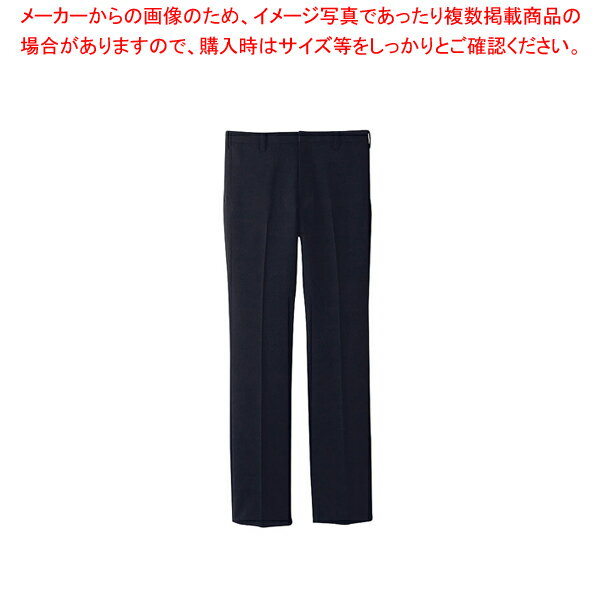 メーカーからの画像のため、イメージ写真であったり複数掲載商品の場合がありますので、購入時はサイズ等をしっかりとご確認ください。